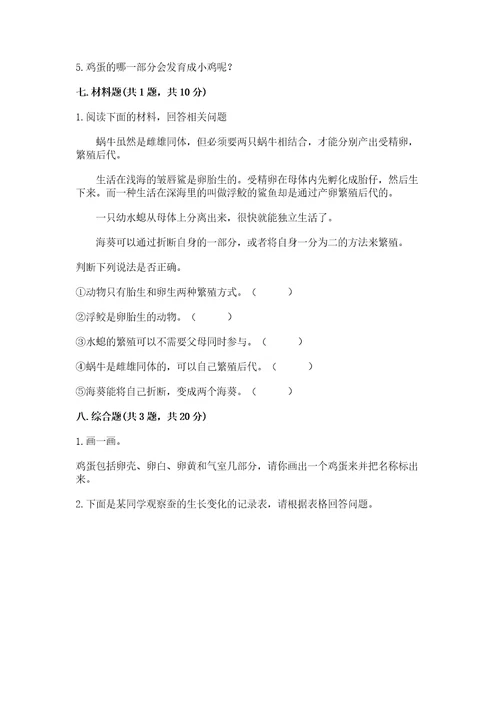 5. 鸡蛋的哪一部分会发育成小鸡呢？

七. 材料题(共 1 题，共 10 分)

1. 阅读下面的材料，回答相关问题

蜗牛虽然是雌雄同体，但必须要两只蜗牛相结合，才能分别产出受精卵，繁殖后代。

生活在浅海的皱唇鲨是卵胎生的。受精卵在母体内先孵化成胎仔，然后生下来。而一种生活在深海里的叫做浮鲛的鲨鱼却是通过产卵繁殖后代的。

一只幼水螅从母体上分离出来，很快就能独立生活了。

海葵可以通过折断自身的一部分，或者将自身一分为二的方法来繁殖。

判断下列说法是否正确。

①动物只有胎生和卵生两种繁殖方式。（ ）

②浮鲛是卵胎生的动物。（ ）

③水螅的繁殖可以不需要父母同时参与。（ ）

④蜗牛是雌雄同体的，可以自己繁殖后代。（ ）

⑤海葵能将自己折断，变成两个海葵。（ ）

八. 综合题(共 3 题，共 20 分)

1. 画一画。

鸡蛋包括卵壳、卵白、卵黄和气室几部分，请你画出一个鸡蛋来并把名称标出来。

2. 下面是某同学观察蚕的生长变化的记录表，请根据表格回答问题。